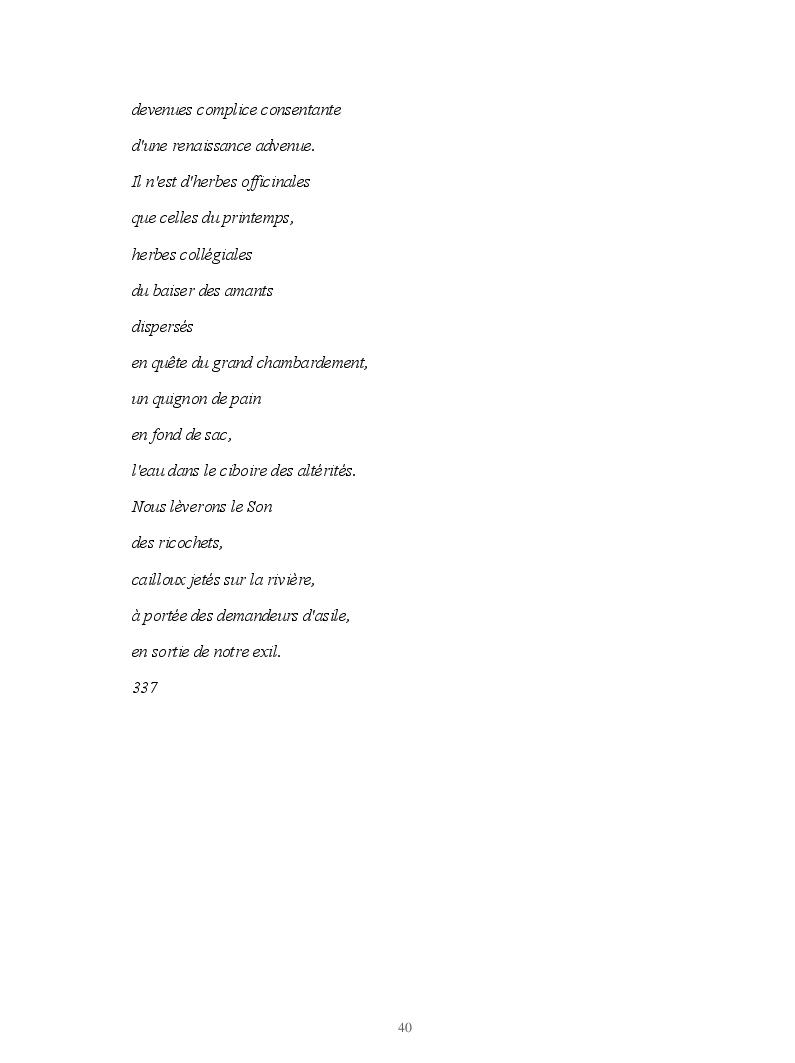 devenues complice consentante
d'une renaissance advenue.
Il n'est d'herbes officinales
que celles du printemps,
herbes collégiales
du baiser des amants
dispersés
en quête du grand chambardement,
un quignon de pain
en fond de sac,
l'eau dans le ciboire des altérités.
Nous lèverons le Son
des ricochets,
cailloux jetés sur la rivière,
à portée des demandeurs d'asile,
en sortie de notre exil.
337

40